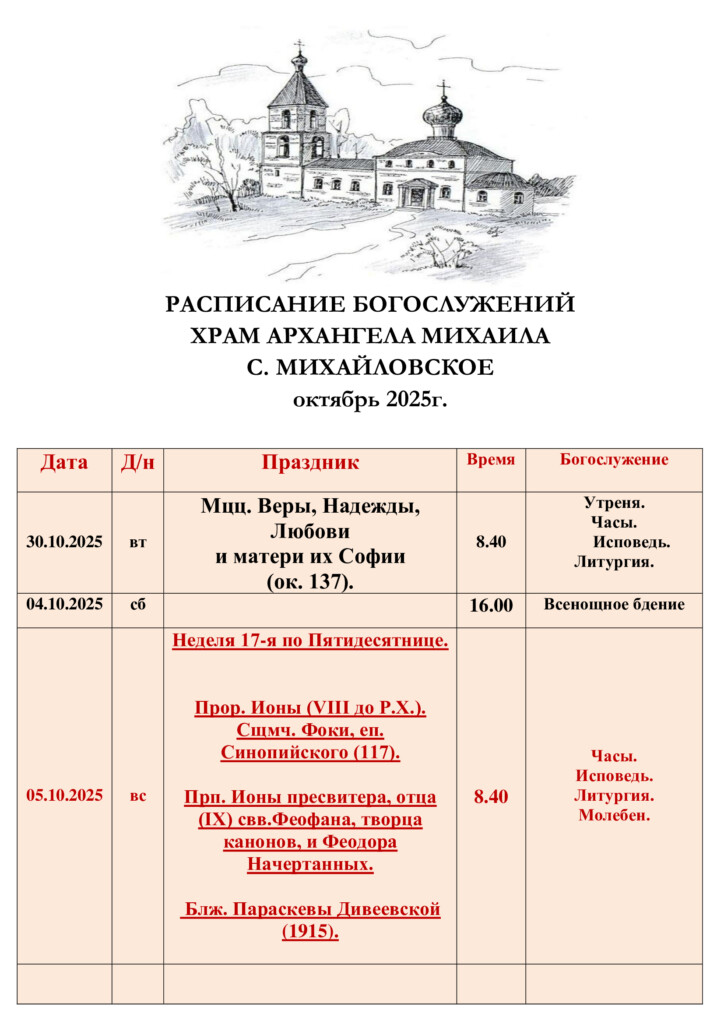 РАСПИСАНИЕ БОГОСЛУЖЕНИЙ
ХРАМ АРХАНГЕЛА МИХАИЛА
С. МИХАЙЛОВСКОЕ
октябрь 2025г.

| Дата | Д/н | Праздник | Время | Богослужение |
|---|---|---|---|---|
| 30.10.2025 | вт | Мцц. Веры, Надежды, Любови и матери их Софии (ок. 137). | 8.40 | Утреня. Часы. Исповедь. Литургия. |
| 04.10.2025 | сб | | 16.00 | Всенощное бдение |
| 05.10.2025 | вс | Неделя 17-я по Пятидесятнице. Прор. Ионы (VIII до Р.Х.). Сщмч. Фоки, еп. Синопийского (117). Прп. Ионы пресвитера, отца (IX) свв.Феофана, творца канонов, и Феодора Начертанных. Блж. Параскевы Дивеевской (1915). | 8.40 | Часы. Исповедь. Литургия. Молебен. |
| | | | | |